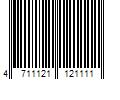 4 711121 121111